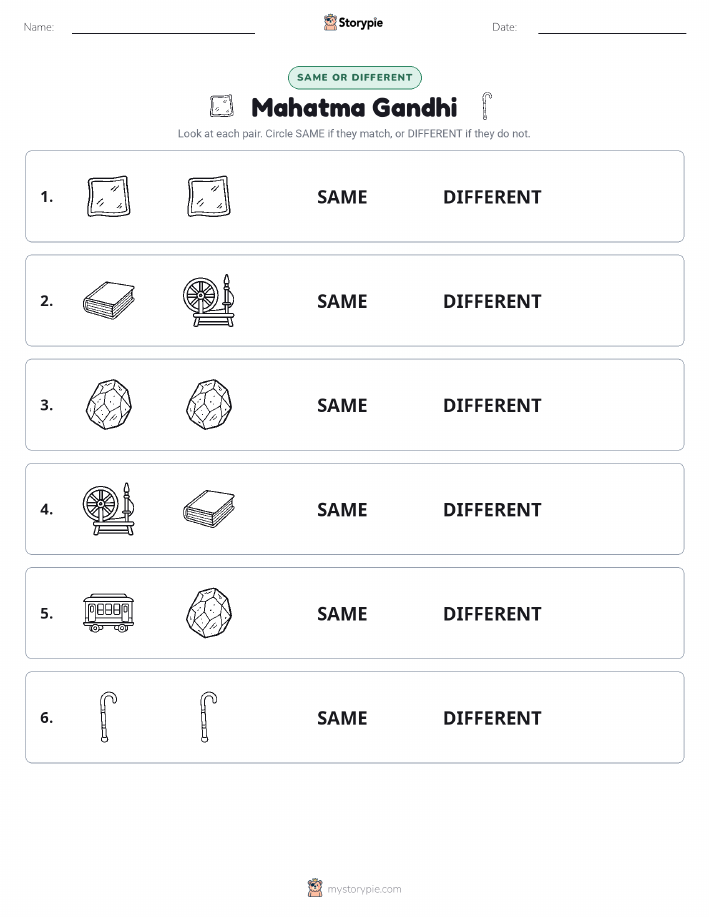 Name:

Storypie

Date:

SAME OR DIFFERENT

Mahatma Gandhi

Look at each pair. Circle SAME if they match, or DIFFERENT if they do not.

1. SAME DIFFERENT

2. SAME DIFFERENT

3. SAME DIFFERENT

4. SAME DIFFERENT

5. SAME DIFFERENT

6. SAME DIFFERENT

mystorypie.com